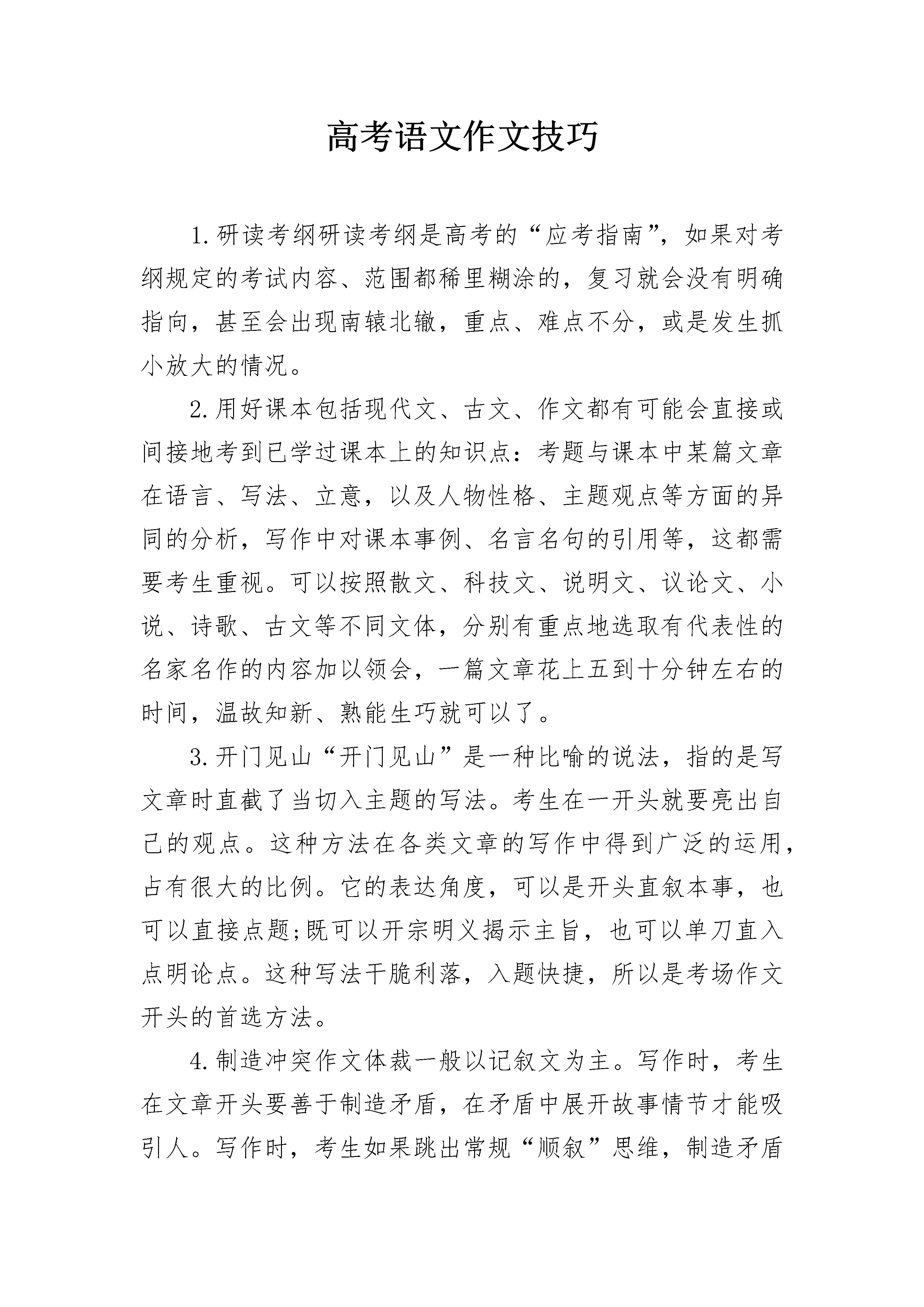 高考语文作文技巧

1.研读考纲研读考纲是高考的“应考指南”，如果对考纲规定的考试内容、范围都稀里糊涂的，复习就会没有明确指向，甚至会出现南辕北辙，重点、难点不分，或是发生抓小放大的情况。

2.用好课本包括现代文、古文、作文都有可能会直接或间接地考到已学过课本上的知识点：考题与课本中某篇文章在语言、写法、立意，以及人物性格、主题观点等方面的异同的分析，写作中对课本事例、名言名句的引用等，这都需要考生重视。可以按照散文、科技文、说明文、议论文、小说、诗歌、古文等不同文体，分别有重点地选取有代表性的名家名作的内容加以领会，一篇文章花上五到十分钟左右的时间，温故知新、熟能生巧就可以了。

3.开门见山“开门见山”是一种比喻的说法，指的是写文章时直截了当切入主题的写法。考生在一开头就要亮出自己的观点。这种方法在各类文章的写作中得到广泛的运用，占有很大的比例。它的表达角度，可以是开头直叙本事，也可以直接点题;既可以开宗明义揭示主旨，也可以单刀直入点明论点。这种写法干脆利落，入题快捷，所以是考场作文开头的首选方法。

4.制造冲突作文体裁一般以记叙文为主。写作时，考生在文章开头要善于制造矛盾，在矛盾中展开故事情节才能吸引人。写作时，考生如果跳出常规“顺叙”思维，制造矛盾